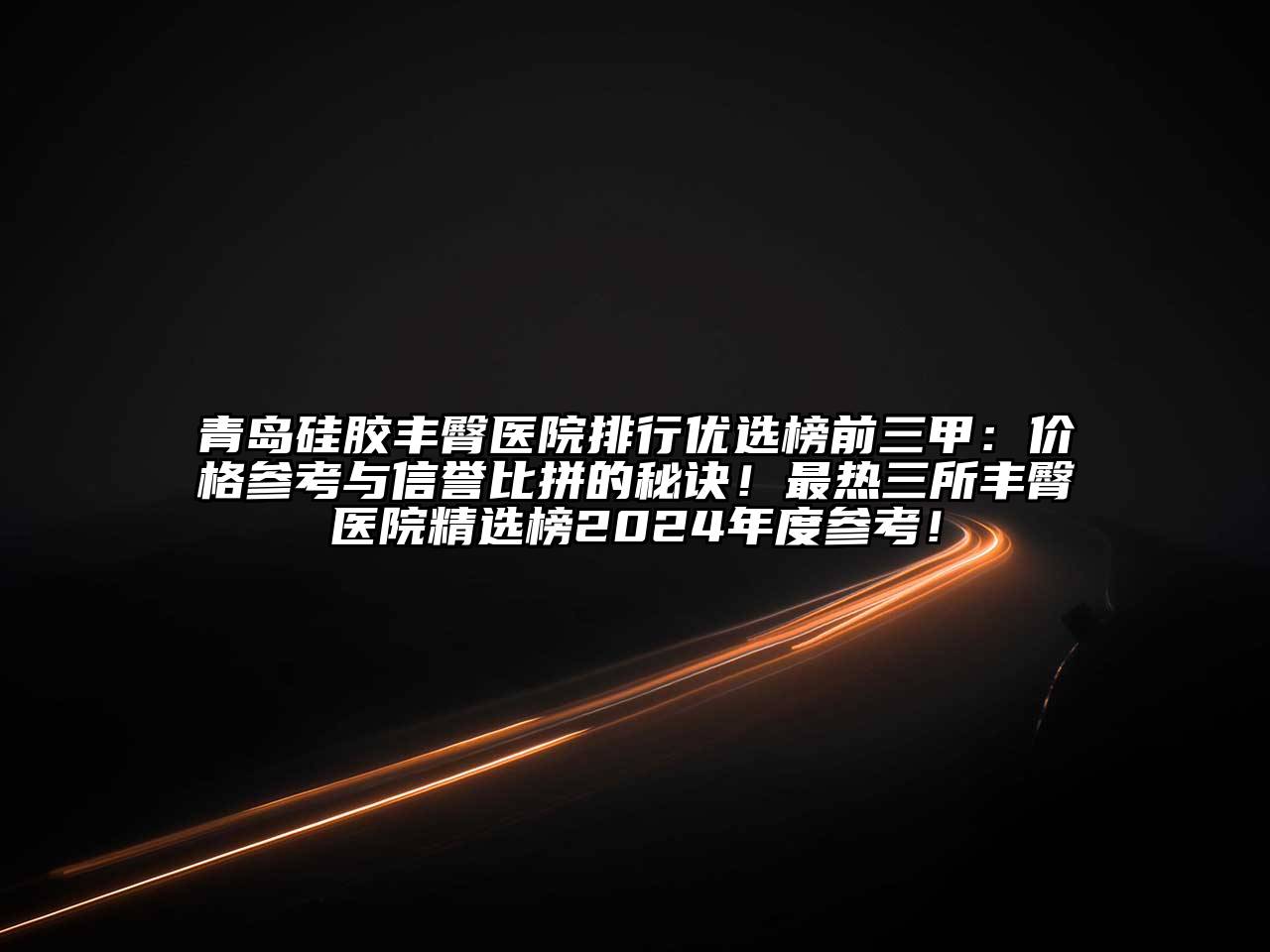 青岛硅胶丰臀医院排行优选榜前三甲：价格参考与信誉比拼的秘诀！最热三所丰臀医院精选榜2024年度参考！